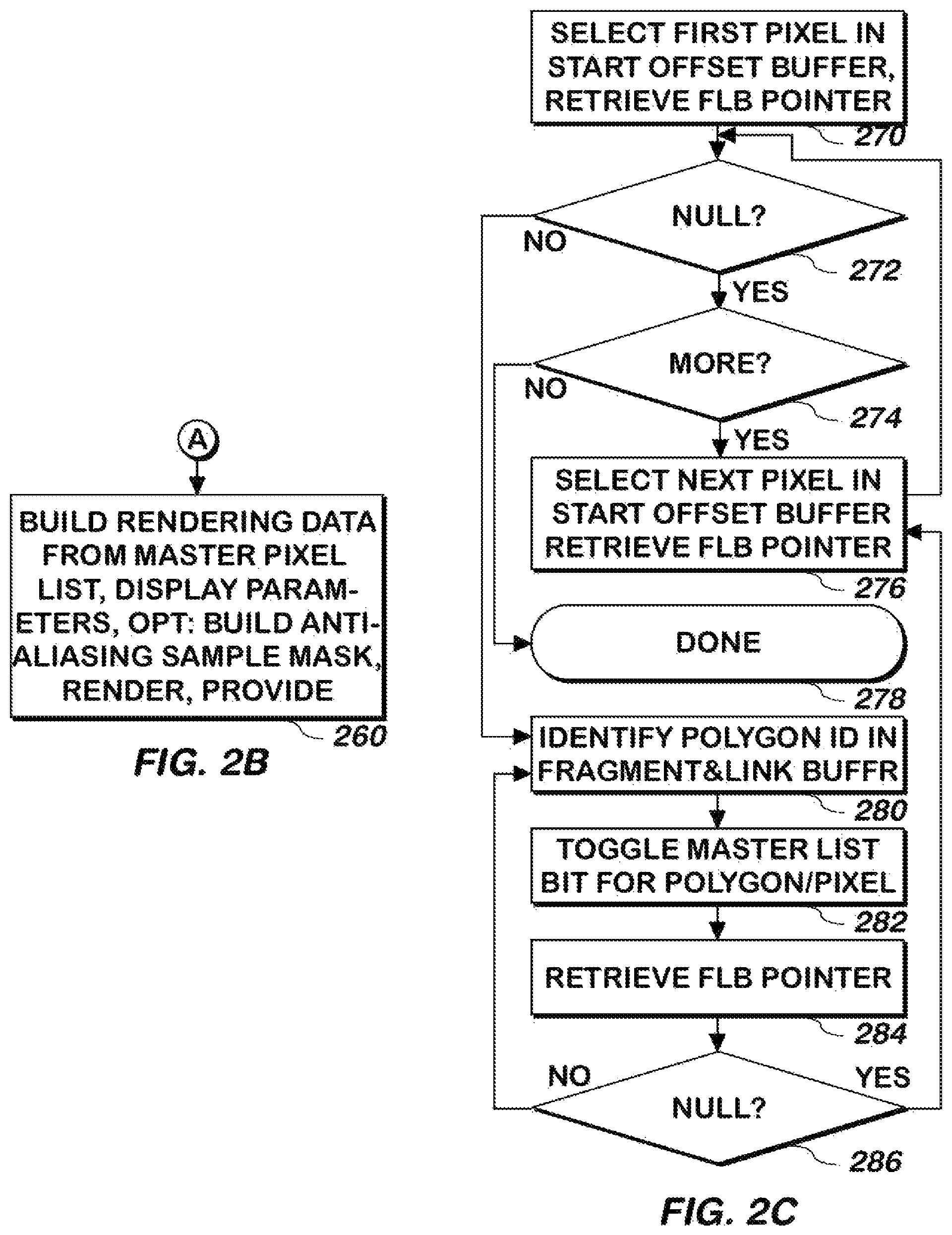 A

BUILD RENDERING DATA FROM MASTER PIXEL LIST, DISPLAY PARAMETERS, OPT: BUILD ANTI-ALIASING SAMPLE MASK, RENDER, PROVIDE

260

FIG. 2B

SELECT FIRST PIXEL IN START OFFSET BUFFER, RETRIEVE FLB POINTER

270

NULL?

NO

272

YES

MORE?

NO

274

YES

SELECT NEXT PIXEL IN START OFFSET BUFFER RETRIEVE FLB POINTER

276

DONE

278

IDENTIFY POLYGON ID IN FRAGMENT&LINK BUFFR

280

TOGGLE MASTER LIST BIT FOR POLYGON/PIXEL

282

RETRIEVE FLB POINTER

284

NO

YES

NULL?

286

FIG. 2C